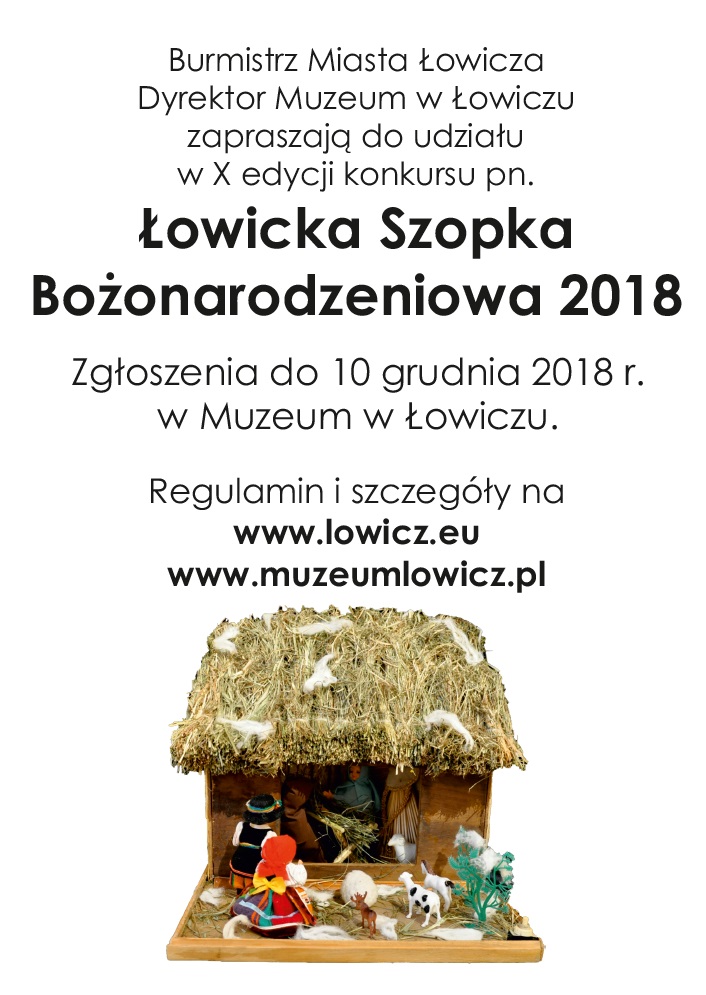 Burmistrz Miasta Łowicza
Dyrektor Muzeum w Łowiczu
zapraszają do udziału
w X edycji konkursu pn.

Łowicka Szopka
Bożonarodzeniowa 2018

Zgłoszenia do 10 grudnia 2018 r.
w Muzeum w Łowiczu.

Regulamin i szczegóły na
www.lowicz.eu
www.muzeumlowicz.pl